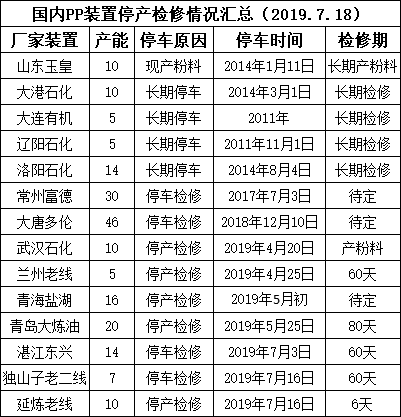 国内PP装置停产检修情况汇总（2019.7.18）

| 厂家装置 | 产能 | 停车原因 | 停车时间 | 检修期 |
|---|---|---|---|---|
| 山东玉皇 | 10 | 现产粉料 | 2014年1月11日 | 长期产粉料 |
| 大港石化 | 10 | 长期停车 | 2014年3月1日 | 长期检修 |
| 大连有机 | 5 | 长期停车 | 2011年 | 长期检修 |
| 辽阳石化 | 5 | 长期停车 | 2011年11月1日 | 长期检修 |
| 洛阳石化 | 14 | 长期停车 | 2014年8月4日 | 长期检修 |
| 常州富德 | 30 | 停车检修 | 2017年7月3日 | 待定 |
| 大唐多伦 | 46 | 停车检修 | 2018年12月10日 | 待定 |
| 武汉石化 | 10 | 停产检修 | 2019年4月20日 | 产粉料 |
| 兰州老线 | 5 | 停产检修 | 2019年4月25日 | 60天 |
| 青海盐湖 | 16 | 停产检修 | 2019年5月初 | 待定 |
| 青岛大炼油 | 20 | 停产检修 | 2019年5月25日 | 80天 |
| 湛江东兴 | 14 | 停车检修 | 2019年7月3日 | 60天 |
| 独山子老二线 | 7 | 停车检修 | 2019年7月16日 | 60天 |
| 延炼老线 | 10 | 停产检修 | 2019年7月16日 | 6天 |